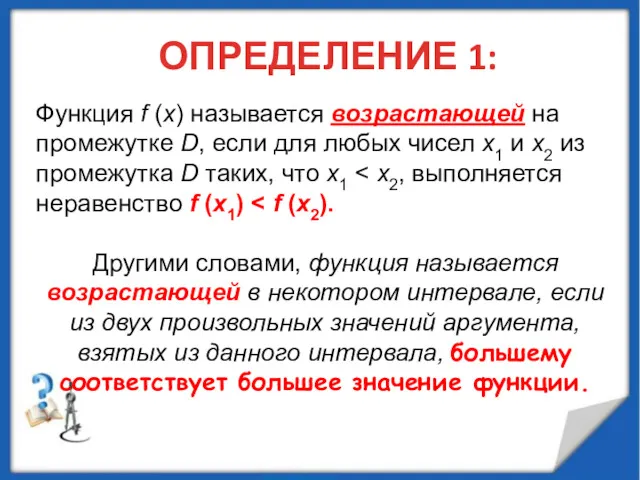 ОПРЕДЕЛЕНИЕ 1:

Функция $f(x)$ называется возрастающей на промежутке $D$, если для любых чисел $x_1$ и $x_2$ из промежутка $D$ таких, что $x_1 < x_2$, выполняется неравенство $f(x_1) < f(x_2)$.

Другими словами, функция называется возрастающей в некотором интервале, если из двух произвольных значений аргумента, взятых из данного интервала, большему соответствует большее значение функции.